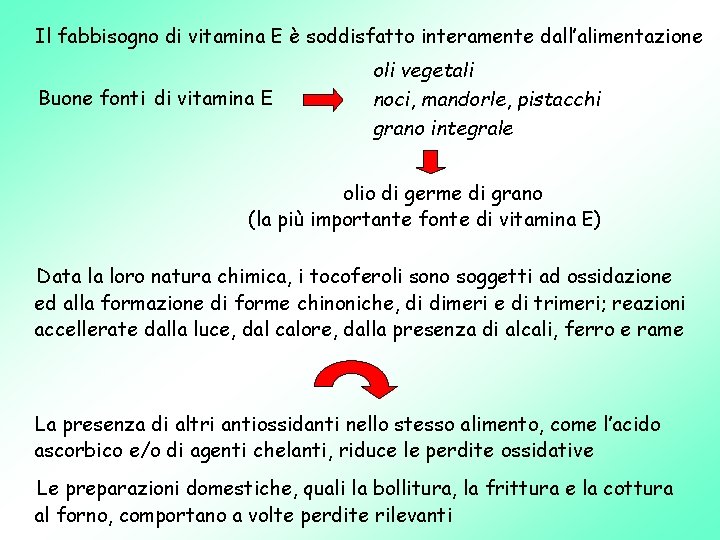 Il fabbisogno di vitamina E è soddisfatto interamente dall'alimentazione

Buone fonti di vitamina E

oli vegetali
noci, mandorle, pistacchi
grano integrale

olio di germe di grano
(la più importante fonte di vitamina E)

Data la loro natura chimica, i tocoferoli sono soggetti ad ossidazione ed alla formazione di forme chinoniche, di dimeri e di trimeri; reazioni accellerate dalla luce, dal calore, dalla presenza di alcali, ferro e rame

La presenza di altri antiossidanti nello stesso alimento, come l'acido ascorbico e/o di agenti chelanti, riduce le perdite ossidative

Le preparazioni domestiche, quali la bollitura, la frittura e la cottura al forno, comportano a volte perdite rilevanti